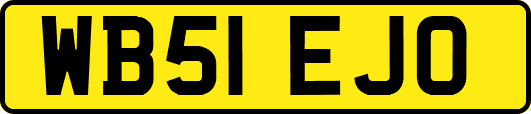 WB51 EJO